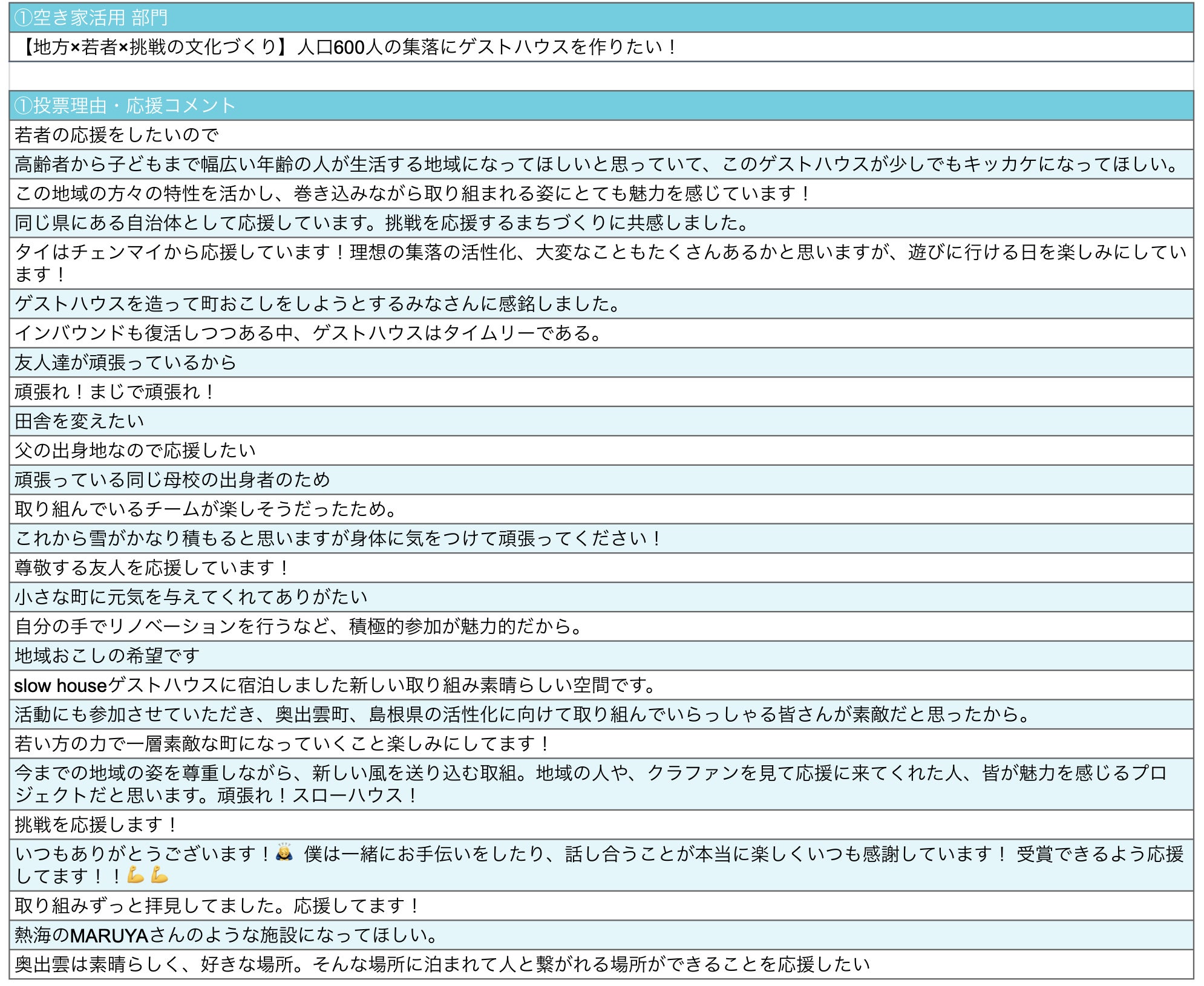 | ①空き家活用 部門 |
|---|
| 【地方×若者×挑戦の文化づくり】人口600人の集落にゲストハウスを作りたい！ |

| ①投票理由・応援コメント |
|---|
| 若者の応援をしたいので |
| 高齢者から子どもまで幅広い年齢の人が生活する地域になってほしいと思っていて、このゲストハウスが少しでもキッカケになってほしい。 |
| この地域の方々の特性を活かし、巻き込みながら取り組まれる姿にとても魅力を感じています！ |
| 同じ県にある自治体として応援しています。挑戦を応援するまちづくりに共感しました。 |
| タイはチェンマイから応援しています！理想の集落の活性化、大変なこともたくさんあるかと思いますが、遊びに行ける日を楽しみにしています！ |
| ゲストハウスを造って町おこしをしようとするみなさんに感銘しました。 |
| インバウンドも復活しつつある中、ゲストハウスはタイムリーである。 |
| 友人達が頑張っているから |
| 頑張れ！まじで頑張れ！ |
| 田舎を変えたい |
| 父の出身地なので応援したい |
| 頑張っている同じ母校の出身者のため |
| 取り組んでいるチームが楽しそうだったため。 |
| これから雪がかなり積もると思いますが身体に気をつけて頑張ってください！ |
| 尊敬する友人を応援しています！ |
| 小さな町に元気を与えてくれてありがたい |
| 自分の手でリノベーションを行うなど、積極的参加が魅力的だから。 |
| 地域おこしの希望です |
| slow houseゲストハウスに宿泊しました新しい取り組み素晴らしい空間です。 |
| 活動にも参加させていただき、奥出雲町、島根県の活性化に向けて取り組んでいらっしゃる皆さんが素敵だと思ったから。 |
| 若い方の力で一層素敵な町になっていくこと楽しみにしてます！ |
| 今までの地域の姿を尊重しながら、新しい風を送り込む取組。地域の人や、クラファンを見て応援に来てくれた人、皆が魅力を感じるプロジェクトだと思います。頑張れ！スローハウス！ |
| 挑戦を応援します！ |
| いつもありがとうございます！🙇 僕は一緒にお手伝いをしたり、話し合うことが本当に楽しくいつも感謝しています！ 受賞できるよう応援してます！！💪💪 |
| 取り組みずっと拝見してました。応援してます！ |
| 熱海のMARUYAさんのような施設になってほしい。 |
| 奥出雲は素晴らしく、好きな場所。そんな場所に泊まれて人と繋がれる場所ができることを応援したい |